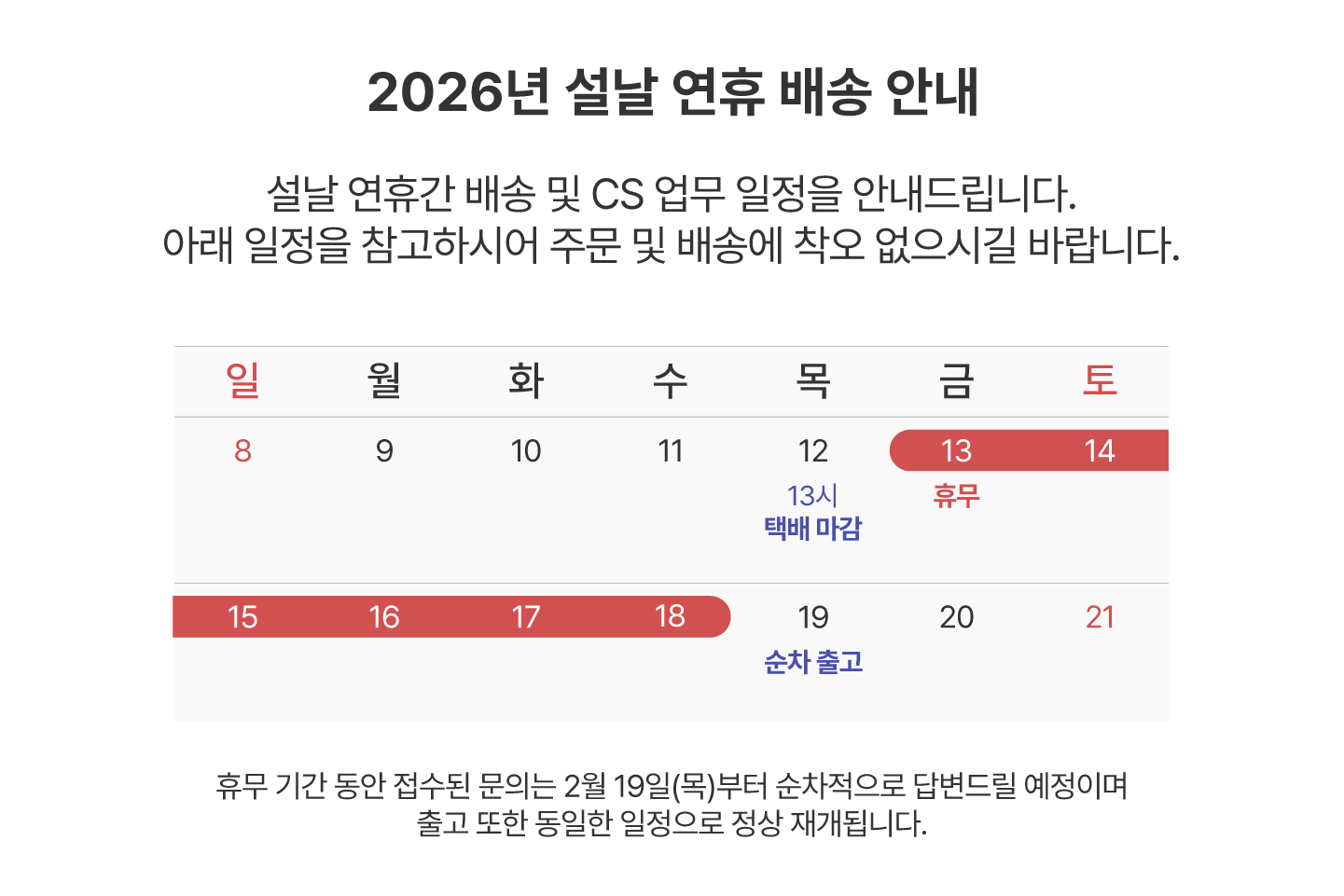 2026년 설날 연휴 배송 안내

설날 연휴간 배송 및 CS 업무 일정을 안내드립니다.
아래 일정을 참고하시어 주문 및 배송에 착오 없으시길 바랍니다.

| 일 | 월 | 화 | 수 | 목 | 금 | 토 |
|---|---|---|---|---|---|---|
| 8 | 9 | 10 | 11 | 12 13시 택배 마감 | 13 휴무 | 14 |
| 15 | 16 | 17 | 18 | 19 순차 출고 | 20 | 21 |

휴무 기간 동안 접수된 문의는 2월 19일(목)부터 순차적으로 답변드릴 예정이며
출고 또한 동일한 일정으로 정상 재개됩니다.